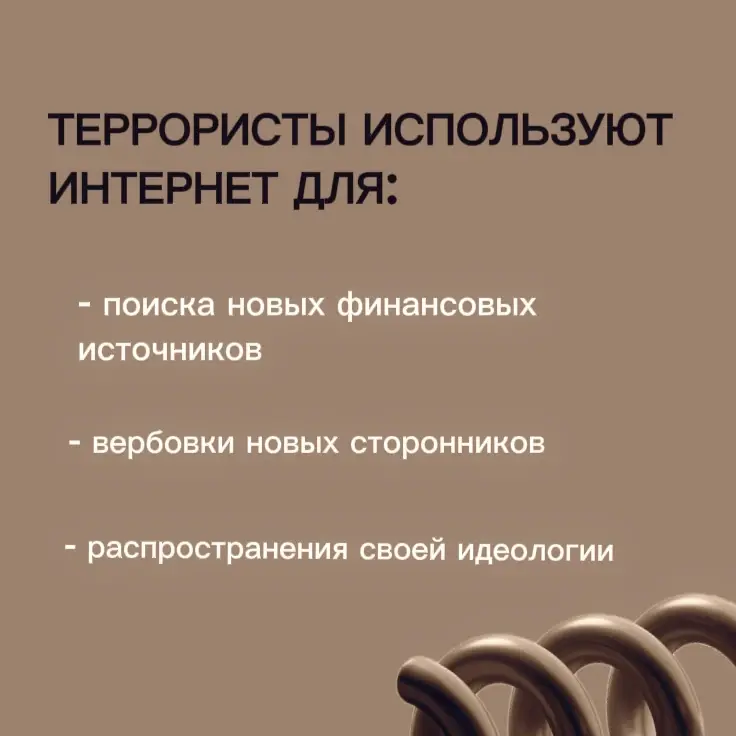 ТЕРРОРИСТЫ ИСПОЛЬЗУЮТ ИНТЕРНЕТ ДЛЯ:

- поиска новых финансовых источников

- вербовки новых сторонников

- распространения своей идеологии